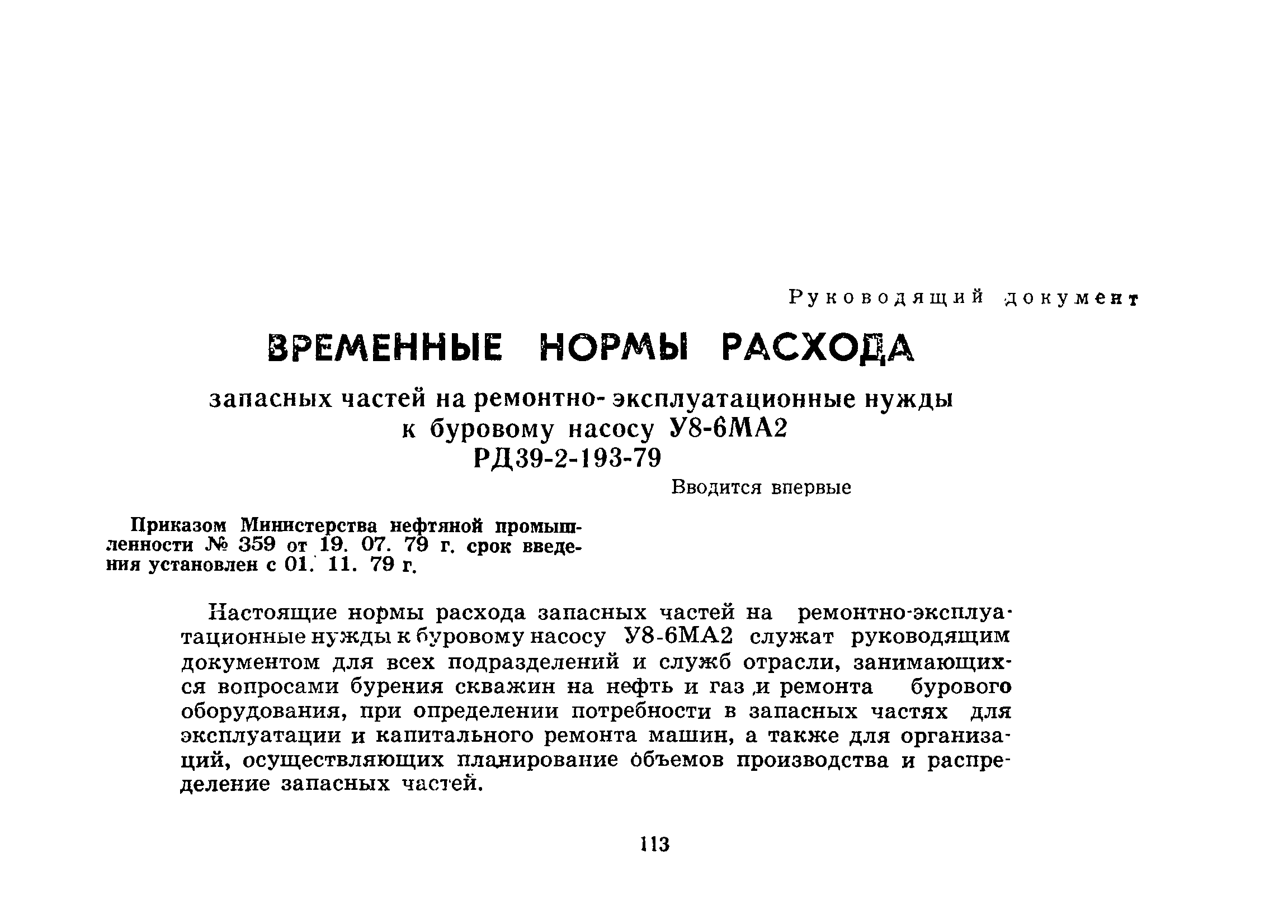 Руководящий документ

ВРЕМЕННЫЕ НОРМЫ РАСХОДА

запасных частей на ремонтно- эксплуатационные нужды к буровому насосу У8-6МА2
РД39-2-193-79

Вводится впервые

Приказом Министерства нефтяной промышленности № 359 от 19. 07. 79 г. срок введения установлен с 01. 11. 79 г.

Настоящие нормы расхода запасных частей на ремонтно-эксплуатационные нужды к буровому насосу У8-6МА2 служат руководящим документом для всех подразделений и служб отрасли, занимающихся вопросами бурения скважин на нефть и газ и ремонта бурового оборудования, при определении потребности в запасных частях для эксплуатации и капитального ремонта машин, а также для организаций, осуществляющих планирование объемов производства и распределение запасных частей.

113